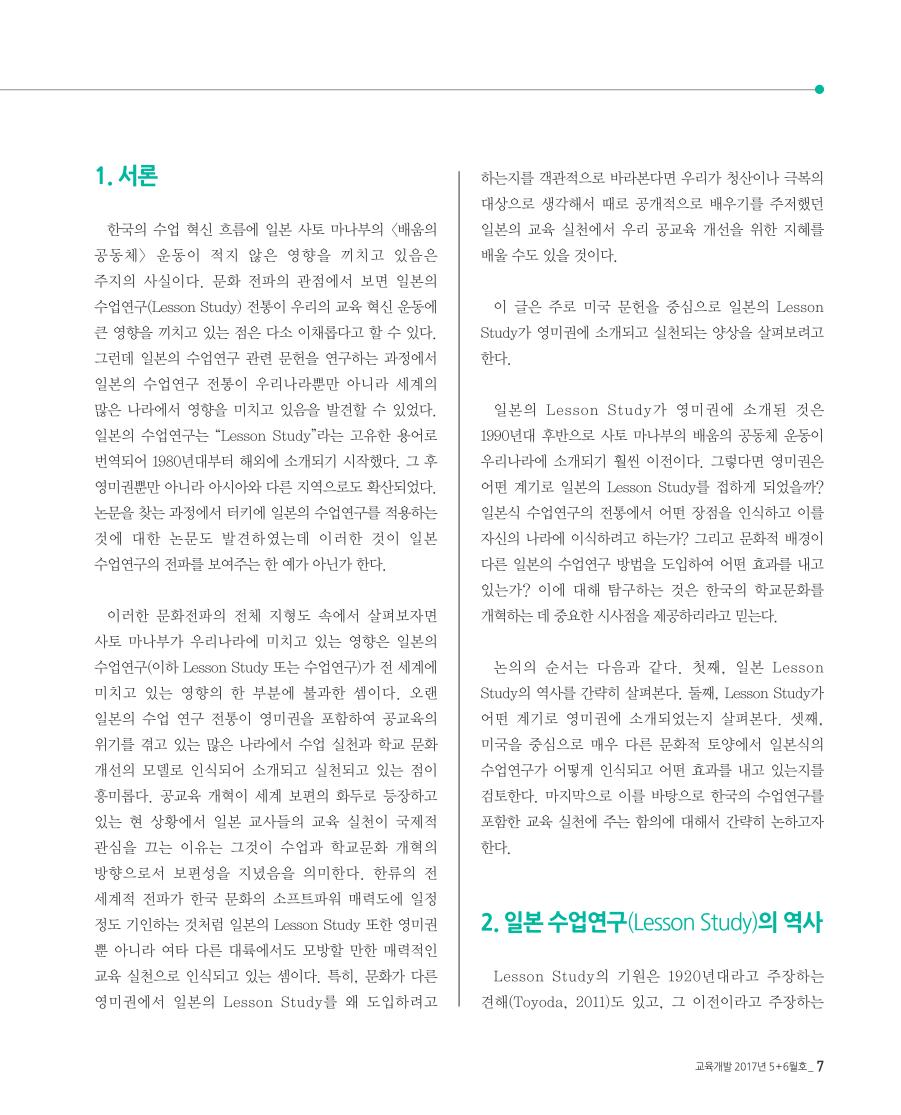 1. 서론

한국의 수업 혁신 흐름에 일본 사토 마나부의 〈배움의 공동체〉 운동이 적지 않은 영향을 끼치고 있음은 주지의 사실이다. 문화 전파의 관점에서 보면 일본의 수업연구(Lesson Study) 전통이 우리의 교육 혁신 운동에 큰 영향을 끼치고 있는 점은 다소 이채롭다고 할 수 있다. 그런데 일본의 수업연구 관련 문헌을 연구하는 과정에서 일본의 수업연구 전통이 우리나라뿐만 아니라 세계의 많은 나라에서 영향을 미치고 있음을 발견할 수 있었다. 일본의 수업연구는 "Lesson Study"라는 고유한 용어로 번역되어 1980년대부터 해외에 소개되기 시작했다. 그 후 영미권뿐만 아니라 아시아와 다른 지역으로도 확산되었다. 논문을 찾는 과정에서 터키에 일본의 수업연구를 적용하는 것에 대한 논문도 발견하였는데 이러한 것이 일본 수업연구의 전파를 보여주는 한 예가 아닌가 한다.

이러한 문화전파의 전체 지형도 속에서 살펴보자면 사토 마나부가 우리나라에 미치고 있는 영향은 일본의 수업연구(이하 Lesson Study 또는 수업연구)가 전 세계에 미치고 있는 영향의 한 부분에 불과한 셈이다. 오랜 일본의 수업 연구 전통이 영미권을 포함하여 공교육의 위기를 겪고 있는 많은 나라에서 수업 실천과 학교 문화 개선의 모델로 인식되어 소개되고 실천되고 있는 점이 흥미롭다. 공교육 개혁이 세계 보편의 화두로 등장하고 있는 현 상황에서 일본 교사들의 교육 실천이 국제적 관심을 끄는 이유는 그것이 수업과 학교문화 개혁의 방향으로서 보편성을 지녔음을 의미한다. 한류의 전 세계적 전파가 한국 문화의 소프트파워 매력도에 일정 정도 기인하는 것처럼 일본의 Lesson Study 또한 영미권 뿐 아니라 여타 다른 대륙에서도 모방할 만한 매력적인 교육 실천으로 인식되고 있는 셈이다. 특히, 문화가 다른 영미권에서 일본의 Lesson Study를 왜 도입하려고 하는지를 객관적으로 바라본다면 우리가 청산이나 극복의 대상으로 생각해서 때로 공개적으로 배우기를 주저했던 일본의 교육 실천에서 우리 공교육 개선을 위한 지혜를 배울 수도 있을 것이다.

이 글은 주로 미국 문헌을 중심으로 일본의 Lesson Study가 영미권에 소개되고 실천되는 양상을 살펴보려고 한다.

일본의 Lesson Study가 영미권에 소개된 것은 1990년대 후반으로 사토 마나부의 배움의 공동체 운동이 우리나라에 소개되기 훨씬 이전이다. 그렇다면 영미권은 어떤 계기로 일본의 Lesson Study를 접하게 되었을까? 일본식 수업연구의 전통에서 어떤 장점을 인식하고 이를 자신의 나라에 이식하려고 하는가? 그리고 문화적 배경이 다른 일본의 수업연구 방법을 도입하여 어떤 효과를 내고 있는가? 이에 대해 탐구하는 것은 한국의 학교문화를 개혁하는 데 중요한 시사점을 제공하리라고 믿는다.

논의의 순서는 다음과 같다. 첫째, 일본 Lesson Study의 역사를 간략히 살펴본다. 둘째, Lesson Study가 어떤 계기로 영미권에 소개되었는지 살펴본다. 셋째, 미국을 중심으로 매우 다른 문화적 토양에서 일본식의 수업연구가 어떻게 인식되고 어떤 효과를 내고 있는지를 검토한다. 마지막으로 이를 바탕으로 한국의 수업연구를 포함한 교육 실천에 주는 함의에 대해서 간략히 논하고자 한다.

2. 일본 수업연구(Lesson Study)의 역사

Lesson Study의 기원은 1920년대라고 주장하는 견해(Toyoda, 2011)도 있고, 그 이전이라고 주장하는

교육개발 2017년 5+6월호_ 7